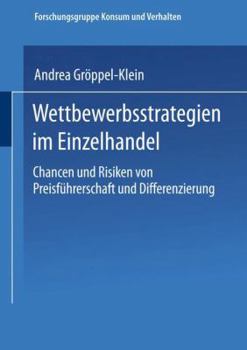 Forschungsgruppe Konsum und Verhalten

Andrea Gröppel-Klein

Wettbewerbsstrategien im Einzelhandel

Chancen und Risiken von Preisführerschaft und Differenzierung